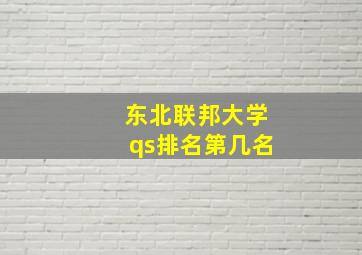 东北联邦大学
qs排名第几名